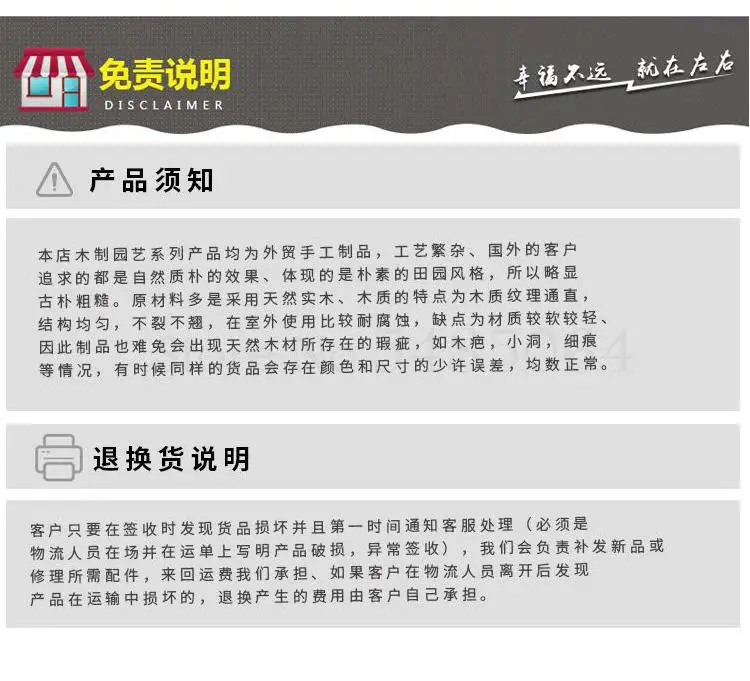 免责说明
DISCLAIMER

幸福不远 就在左右

产品须知

本店木制园艺系列产品均为外贸手工制品，工艺繁杂、国外的客户追求的都是自然质朴的效果、体现的是朴素的田园风格，所以略显古朴粗糙。原材料多是采用天然实木、木质的特点为木质纹理通直，结构均匀，不裂不翘，在室外使用比较耐腐蚀，缺点为材质较软较轻、因此制品也难免会出现天然木材所存在的瑕疵，如木疤，小洞，细痕等情况，有时候同样的货品会存在颜色和尺寸的少许误差，均数正常。

退换货说明

客户只要在签收时发现货品损坏并且第一时间通知客服处理（必须是物流人员在场并在运单上写明产品破损，异常签收），我们会负责补发新品或修理所需配件，来回运费我们承担、如果客户在物流人员离开后发现产品在运输中损坏的，退换产生的费用由客户自己承担。